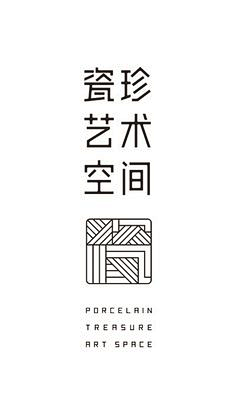 瓷珍
艺术
空间

PORCELAIN
TREASURE
ART SPACE